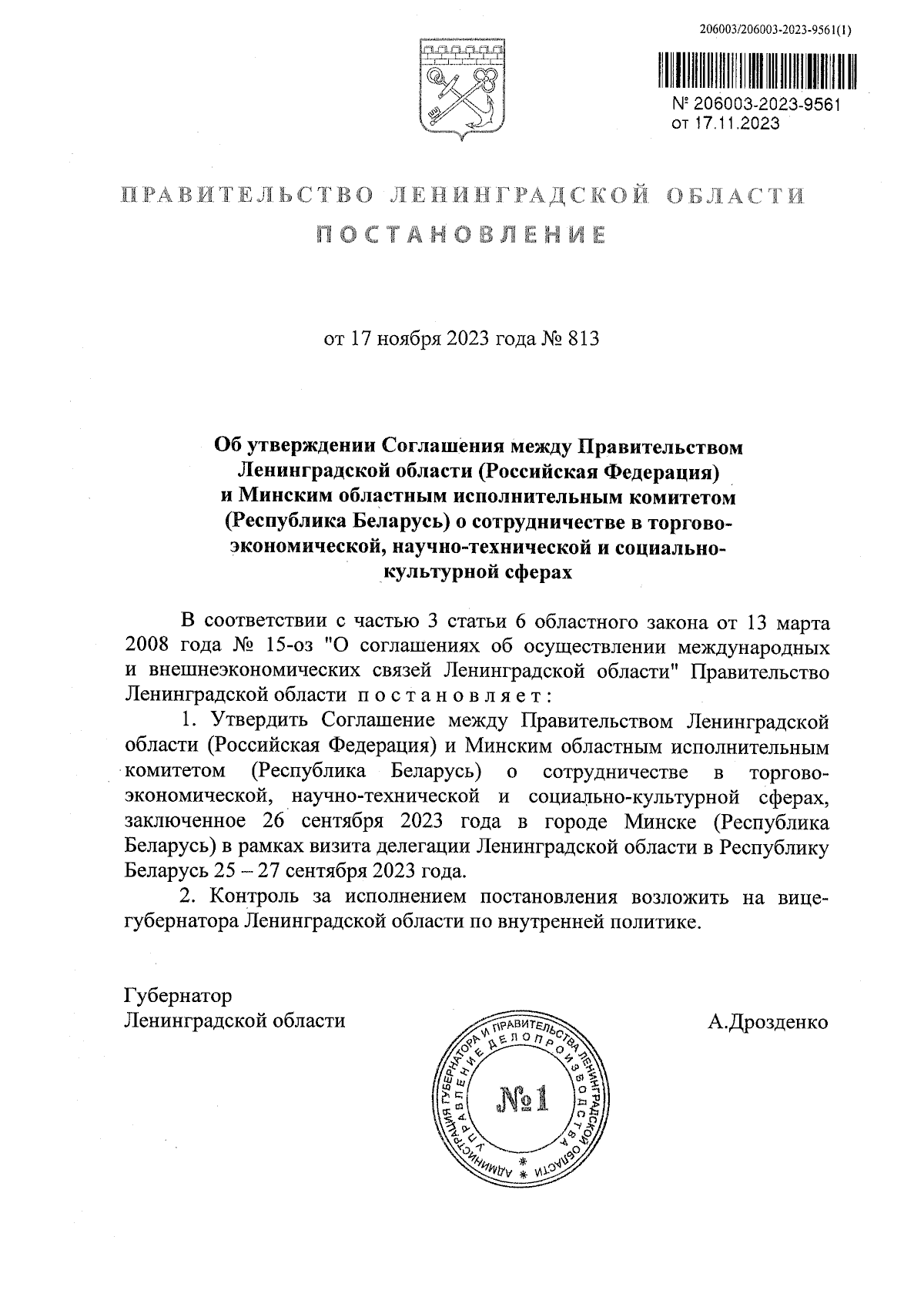 206003/206003-2023-9561(1)

№ 206003-2023-9561
от 17.11.2023

ПРАВИТЕЛЬСТВО ЛЕНИНГРАДСКОЙ ОБЛАСТИ

ПОСТАНОВЛЕНИЕ

от 17 ноября 2023 года № 813

Об утверждении Соглашения между Правительством Ленинградской области (Российская Федерация) и Минским областным исполнительным комитетом (Республика Беларусь) о сотрудничестве в торгово-экономической, научно-технической и социально-культурной сферах

В соответствии с частью 3 статьи 6 областного закона от 13 марта 2008 года № 15-оз "О соглашениях об осуществлении международных и внешнеэкономических связей Ленинградской области" Правительство Ленинградской области постановляет:

1. Утвердить Соглашение между Правительством Ленинградской области (Российская Федерация) и Минским областным исполнительным комитетом (Республика Беларусь) о сотрудничестве в торгово-экономической, научно-технической и социально-культурной сферах, заключенное 26 сентября 2023 года в городе Минске (Республика Беларусь) в рамках визита делегации Ленинградской области в Республику Беларусь 25 – 27 сентября 2023 года.

2. Контроль за исполнением постановления возложить на вице-губернатора Ленинградской области по внутренней политике.

Губернатор
Ленинградской области

А.Дрозденко

АДМИНИСТРАЦИЯ ГУБЕРНАТОРА И ПРАВИТЕЛЬСТВА ЛЕНИНГРАДСКОЙ ОБЛАСТИ
УПРАВЛЕНИЕ ДЕЛОПРОИЗВОДСТВА
№1